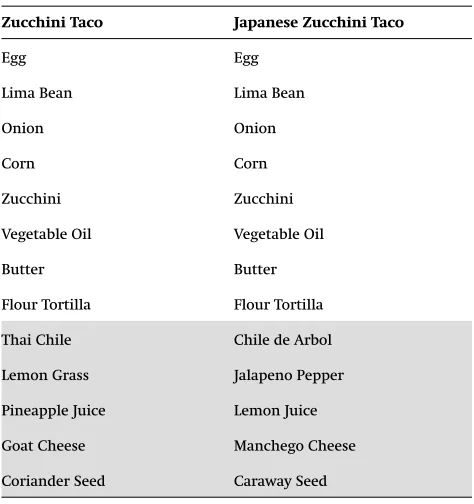 | Zucchini Taco | Japanese Zucchini Taco |
|---|---|
| Egg | Egg |
| Lima Bean | Lima Bean |
| Onion | Onion |
| Corn | Corn |
| Zucchini | Zucchini |
| Vegetable Oil | Vegetable Oil |
| Butter | Butter |
| Flour Tortilla | Flour Tortilla |
| Thai Chile | Chile de Arbol |
| Lemon Grass | Jalapeno Pepper |
| Pineapple Juice | Lemon Juice |
| Goat Cheese | Manchego Cheese |
| Coriander Seed | Caraway Seed |